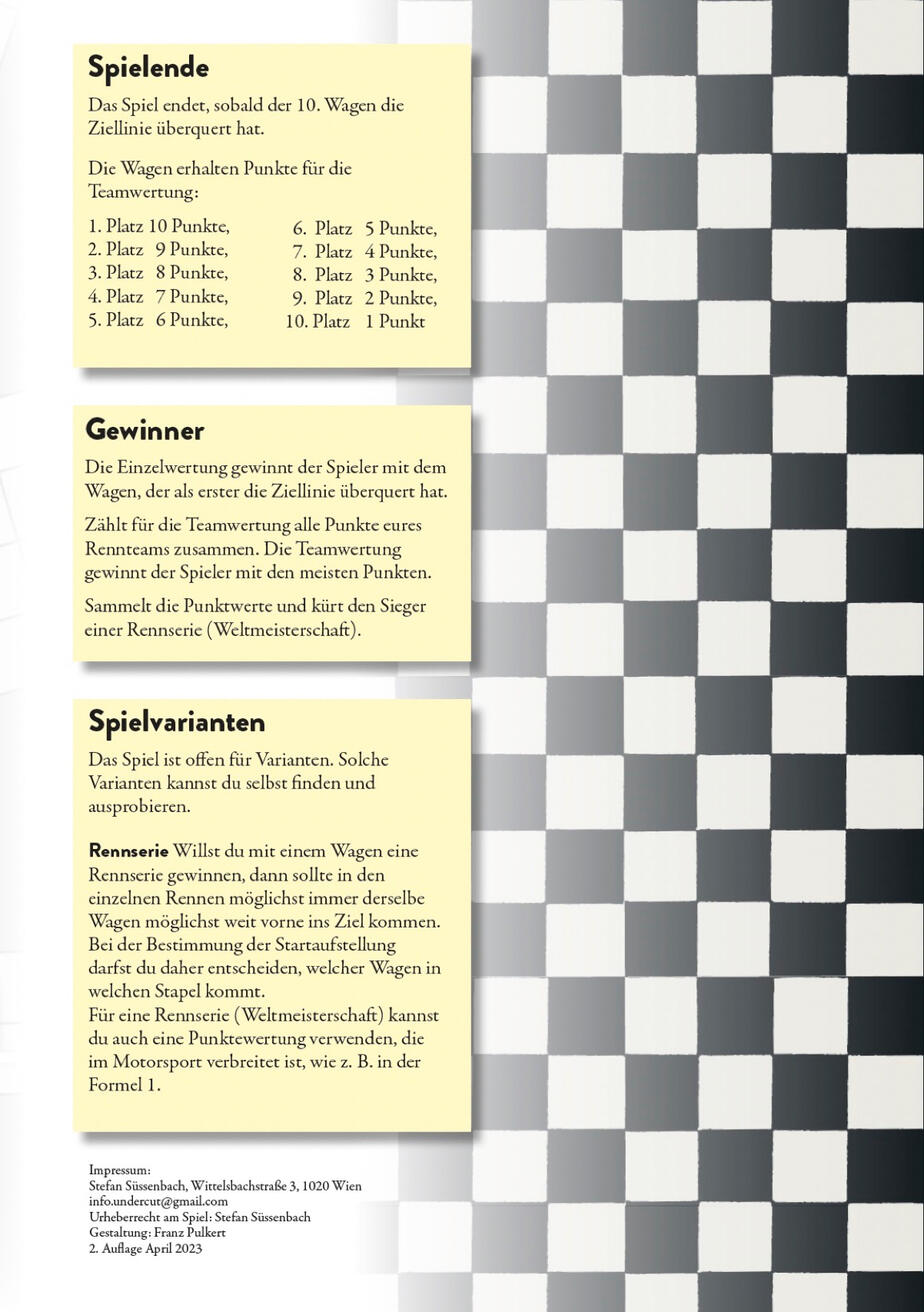 Spielende

Das Spiel endet, sobald der 10. Wagen die Ziellinie überquert hat.

Die Wagen erhalten Punkte für die Teamwertung:

1. Platz 10 Punkte,
2. Platz 9 Punkte,
3. Platz 8 Punkte,
4. Platz 7 Punkte,
5. Platz 6 Punkte,

6. Platz 5 Punkte,
7. Platz 4 Punkte,
8. Platz 3 Punkte,
9. Platz 2 Punkte,
10. Platz 1 Punkt

Gewinner

Die Einzelwertung gewinnt der Spieler mit dem Wagen, der als erster die Ziellinie überquert hat.

Zählt für die Teamwertung alle Punkte eures Rennteams zusammen. Die Teamwertung gewinnt der Spieler mit den meisten Punkten.

Sammelt die Punktwerte und kürt den Sieger einer Rennserie (Weltmeisterschaft).

Spielvarianten

Das Spiel ist offen für Varianten. Solche Varianten kannst du selbst finden und ausprobieren.

Rennserie Willst du mit einem Wagen eine Rennserie gewinnen, dann sollte in den einzelnen Rennen möglichst immer derselbe Wagen möglichst weit vorne ins Ziel kommen. Bei der Bestimmung der Startaufstellung darfst du daher entscheiden, welcher Wagen in welchen Stapel kommt.
Für eine Rennserie (Weltmeisterschaft) kannst du auch eine Punktewertung verwenden, die im Motorsport verbreitet ist, wie z. B. in der Formel 1.

Impressum:
Stefan Süssenbach, Wittelsbachstraße 3, 1020 Wien
info.undercut@gmail.com
Urheberrecht am Spiel: Stefan Süssenbach
Gestaltung: Franz Pulkert
2. Auflage April 2023